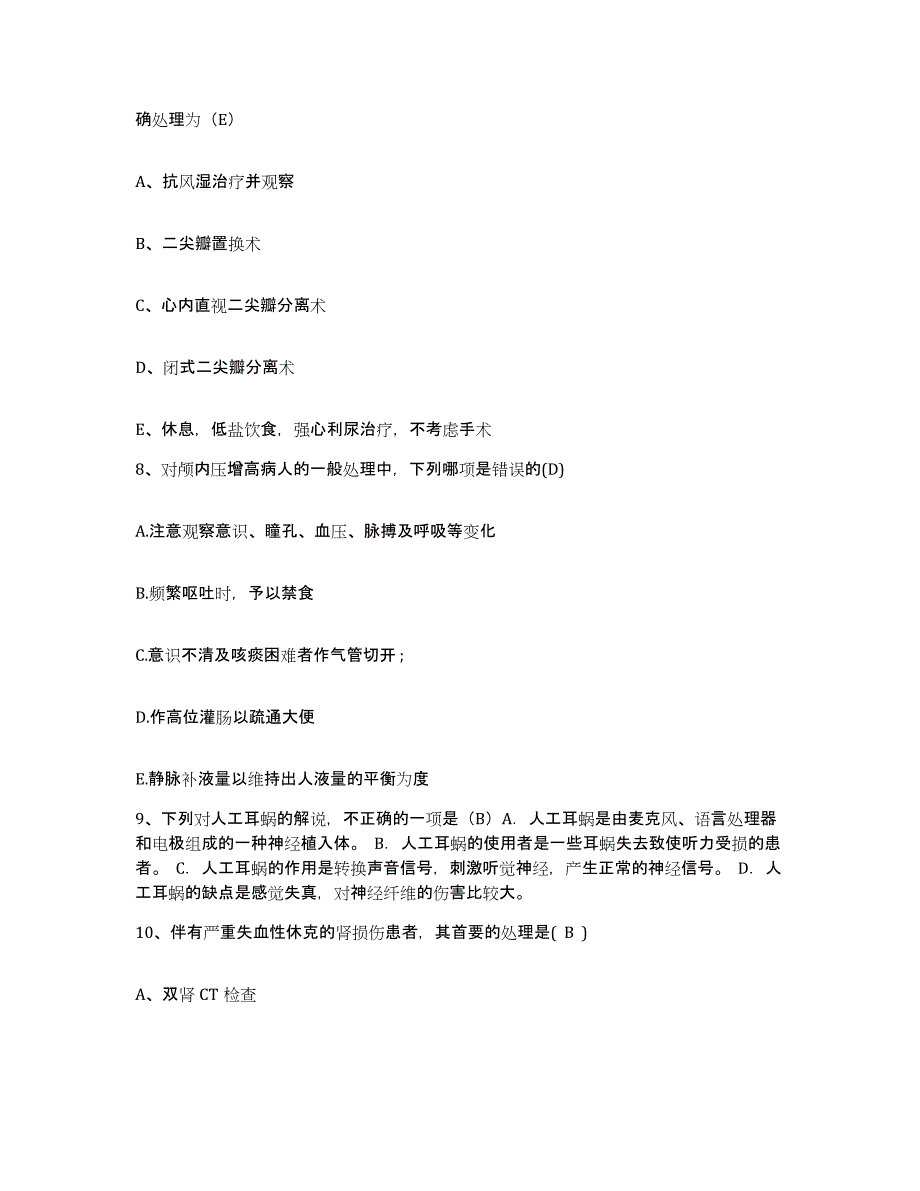 确处理为（E）

A、抗风湿治疗并观察

B、二尖瓣置换术

C、心内直视二尖瓣分离术

D、闭式二尖瓣分离术

E、休息，低盐饮食，强心利尿治疗，不考虑手术

8、对颅内压增高病人的一般处理中，下列哪项是错误的(D)

A.注意观察意识、瞳孔、血压、脉搏及呼吸等变化

B.频繁呕吐时，予以禁食

C.意识不清及咳痰困难者作气管切开；

D.作高位灌肠以疏通大便

E.静脉补液量以维持出人液量的平衡为度

9、下列对人工耳蜗的解说，不正确的一项是（B）A. 人工耳蜗是由麦克风、语言处理器和电极组成的一种神经植入体。 B. 人工耳蜗的使用者是一些耳蜗失去致使听力受损的患者。 C. 人工耳蜗的作用是转换声音信号，刺激听觉神经，产生正常的神经信号。 D. 人工耳蜗的缺点是感觉失真，对神经纤维的伤害比较大。

10、伴有严重失血性休克的肾损伤患者，其首要的处理是( B )

A、双肾 CT 检查